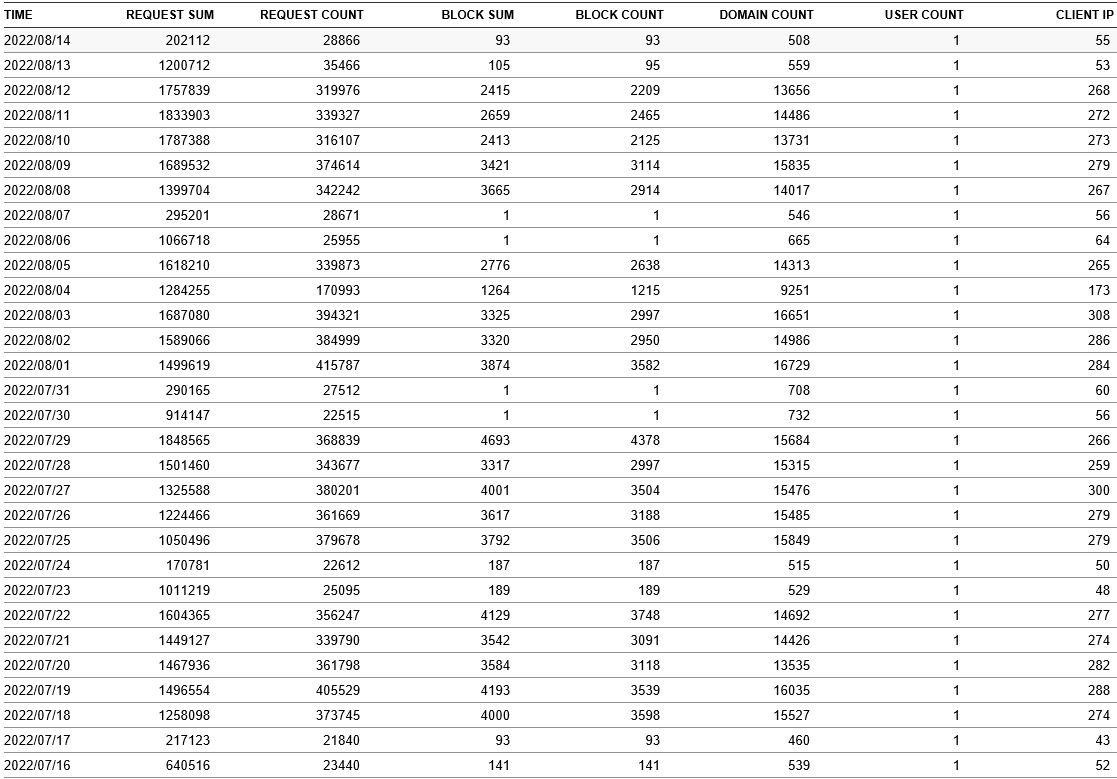 | TIME | REQUEST SUM | REQUEST COUNT | BLOCK SUM | BLOCK COUNT | DOMAIN COUNT | USER COUNT | CLIENT IP |
|---|---|---|---|---|---|---|---|
| 2022/08/14 | 202112 | 28866 | 93 | 93 | 508 | 1 | 55 |
| 2022/08/13 | 1200712 | 35466 | 105 | 95 | 559 | 1 | 53 |
| 2022/08/12 | 1757839 | 319976 | 2415 | 2209 | 13656 | 1 | 268 |
| 2022/08/11 | 1833903 | 339327 | 2659 | 2465 | 14486 | 1 | 272 |
| 2022/08/10 | 1787388 | 316107 | 2413 | 2125 | 13731 | 1 | 273 |
| 2022/08/09 | 1689532 | 374614 | 3421 | 3114 | 15835 | 1 | 279 |
| 2022/08/08 | 1399704 | 342242 | 3665 | 2914 | 14017 | 1 | 267 |
| 2022/08/07 | 295201 | 28671 | 1 | 1 | 546 | 1 | 56 |
| 2022/08/06 | 1066718 | 25955 | 1 | 1 | 665 | 1 | 64 |
| 2022/08/05 | 1618210 | 339873 | 2776 | 2638 | 14313 | 1 | 265 |
| 2022/08/04 | 1284255 | 170993 | 1264 | 1215 | 9251 | 1 | 173 |
| 2022/08/03 | 1687080 | 394321 | 3325 | 2997 | 16651 | 1 | 308 |
| 2022/08/02 | 1589066 | 384999 | 3320 | 2950 | 14986 | 1 | 286 |
| 2022/08/01 | 1499619 | 415787 | 3874 | 3582 | 16729 | 1 | 284 |
| 2022/07/31 | 290165 | 27512 | 1 | 1 | 708 | 1 | 60 |
| 2022/07/30 | 914147 | 22515 | 1 | 1 | 732 | 1 | 56 |
| 2022/07/29 | 1848565 | 368839 | 4693 | 4378 | 15684 | 1 | 266 |
| 2022/07/28 | 1501460 | 343677 | 3317 | 2997 | 15315 | 1 | 259 |
| 2022/07/27 | 1325588 | 380201 | 4001 | 3504 | 15476 | 1 | 300 |
| 2022/07/26 | 1224466 | 361669 | 3617 | 3188 | 15485 | 1 | 279 |
| 2022/07/25 | 1050496 | 379678 | 3792 | 3506 | 15849 | 1 | 279 |
| 2022/07/24 | 170781 | 22612 | 187 | 187 | 515 | 1 | 50 |
| 2022/07/23 | 1011219 | 25095 | 189 | 189 | 529 | 1 | 48 |
| 2022/07/22 | 1604365 | 356247 | 4129 | 3748 | 14692 | 1 | 277 |
| 2022/07/21 | 1449127 | 339790 | 3542 | 3091 | 14426 | 1 | 274 |
| 2022/07/20 | 1467936 | 361798 | 3584 | 3118 | 13535 | 1 | 282 |
| 2022/07/19 | 1496554 | 405529 | 4193 | 3539 | 16035 | 1 | 288 |
| 2022/07/18 | 1258098 | 373745 | 4000 | 3598 | 15527 | 1 | 274 |
| 2022/07/17 | 217123 | 21840 | 93 | 93 | 460 | 1 | 43 |
| 2022/07/16 | 640516 | 23440 | 141 | 141 | 539 | 1 | 52 |